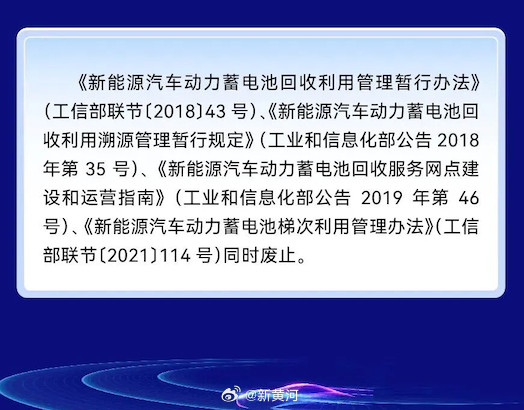 《新能源汽车动力蓄电池回收利用管理暂行办法》（工信部联节〔2018〕43 号）、《新能源汽车动力蓄电池回收利用溯源管理暂行规定》（工业和信息化部公告 2018 年第 35 号）、《新能源汽车动力蓄电池回收服务网点建设和运营指南》（工业和信息化部公告 2019 年第 46 号）、《新能源汽车动力蓄电池梯次利用管理办法》（工信部联节〔2021〕114 号）同时废止。

@新黄河